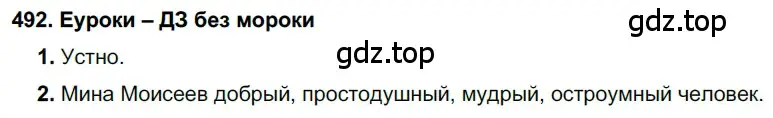 492. Еуроки – ДЗ без мороки

gdz.top

1. Устно.

gdz.top

2. Мина Моисеев добрый, простодушный, мудрый, остроумный человек.